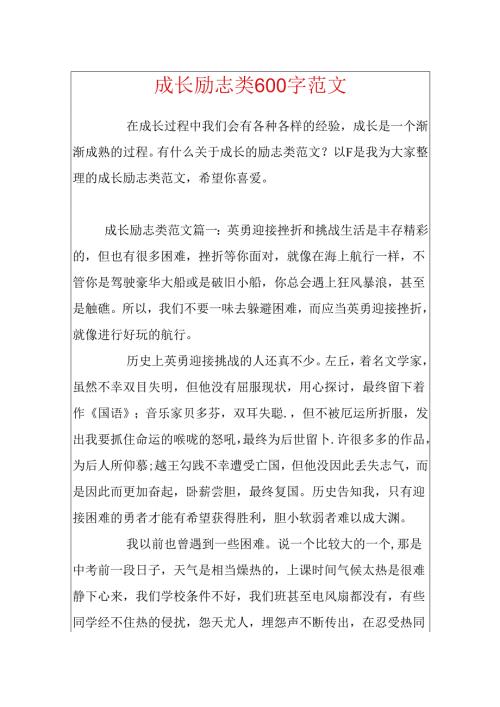 成长励志类600字范文

在成长过程中我们会有各种各样的经验，成长是一个渐渐成熟的过程。有什么关于成长的励志类范文？以F是我为大家整理的成长励志类范文，希望你喜爱。

成长励志类范文篇一：英勇迎接挫折和挑战生活是丰存精彩的，但也有很多困难，挫折等你面对，就像在海上航行一样，不管你是驾驶豪华大船或是破旧小船，你总会遇上狂风暴浪，甚至是触礁。所以，我们不要一味去躲避困难，而应当英勇迎接挫折，就像进行好玩的航行。

历史上英勇迎接挑战的人还真不少。左丘，着名文学家，虽然不幸双目失明，但他没有屈服现状，用心探讨，最终留下着作《国语》；音乐家贝多芬，双耳失聪.，但不被厄运所折服，发出我要抓住命运的喉咙的怒吼，最终为后世留卜.许很多多的作品，为后人所仰慕；越王勾践不幸遭受亡国，但他没因此丢失志气，而是因此而更加奋起，卧薪尝胆，最终复国。历史告知我，只有迎接困难的勇者才能有希望获得胜利，胆小软弱者难以成大渊。

我以前也曾遇到一些困难。说一个比较大的一个，那是中考前一段日子，天气是相当燥热的，上课时间气候太热是很难静下心来，我们学校条件不好，我们班甚至电风扇都没有，有些同学经不住热的侵扰，怨天尤人，埋怨声不断传出，在忍受热同